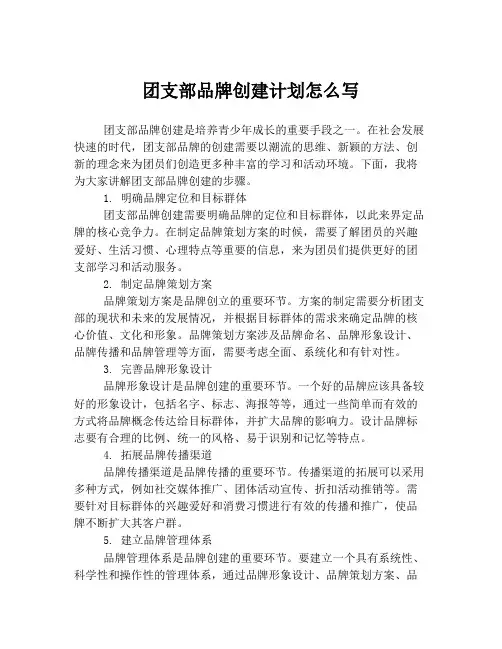 团支部品牌创建计划怎么写

团支部品牌创建是培养青少年成长的重要手段之一。在社会发展快速的时代，团支部品牌的创建需要以潮流的思维、新颖的方法、创新的理念来为团员们创造更多种丰富的学习和活动环境。下面，我将为大家讲解团支部品牌创建的步骤。

1. 明确品牌定位和目标群体

团支部品牌创建需要明确品牌的定位和目标群体，以此来界定品牌的核心竞争力。在制定品牌策划方案的时候，需要了解团员的兴趣爱好、生活习惯、心理特点等重要的信息，来为团员们提供更好的团支部学习和活动服务。

2. 制定品牌策划方案

品牌策划方案是品牌创立的重要环节。方案的制定需要分析团支部的现状和未来的发展情况，并根据目标群体的需求来确定品牌的核心价值、文化和形象。品牌策划方案涉及品牌命名、品牌形象设计、品牌传播和品牌管理等方面，需要考虑全面、系统化和有针对性。

3. 完善品牌形象设计

品牌形象设计是品牌创建的重要环节。一个好的品牌应该具备较好的形象设计，包括名字、标志、海报等等，通过一些简单而有效的方式将品牌概念传达给目标群体，并扩大品牌的影响力。设计品牌标志要有合理的比例、统一的风格、易于识别和记忆等特点。

4. 拓展品牌传播渠道

品牌传播渠道是品牌传播的重要环节。传播渠道的拓展可以采用多种方式，例如社交媒体推广、团体活动宣传、折扣活动推销等。需要针对目标群体的兴趣爱好和消费习惯进行有效的传播和推广，使品牌不断扩大其客户群。

5. 建立品牌管理体系

品牌管理体系是品牌创建的重要环节。要建立一个具有系统性、科学性和操作性的管理体系，通过品牌形象设计、品牌策划方案、品